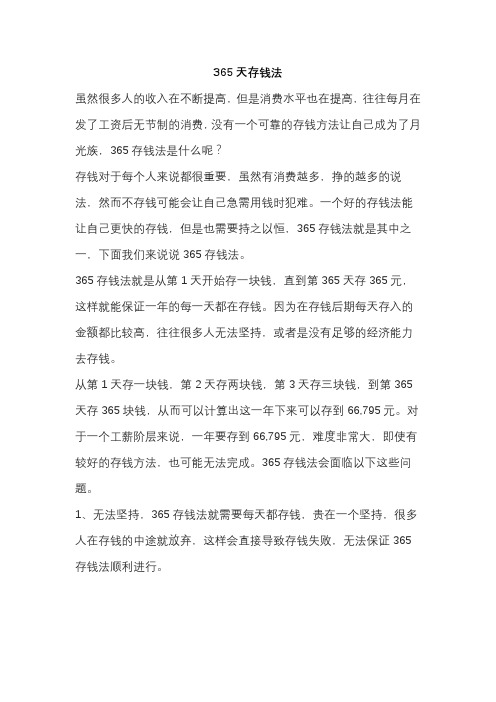 365 天存钱法

虽然很多人的收入在不断提高，但是消费水平也在提高，往往每月在发了工资后无节制的消费，没有一个可靠的存钱方法让自己成为了月光族，365 存钱法是什么呢？

存钱对于每个人来说都很重要，虽然有消费越多，挣的越多的说法，然而不存钱可能会让自己急需用钱时犯难。一个好的存钱法能让自己更快的存钱，但是也需要持之以恒，365 存钱法就是其中之一，下面我们来说说 365 存钱法。

365 存钱法就是从第 1 天开始存一块钱，直到第 365 天存 365 元，这样就能保证一年的每一天都在存钱。因为在存钱后期每天存入的金额都比较高，往往很多人无法坚持，或者是没有足够的经济能力去存钱。

从第 1 天存一块钱，第 2 天存两块钱，第 3 天存三块钱，到第 365 天存 365 块钱，从而可以计算出这一年下来可以存到 66,795 元。对于一个工薪阶层来说，一年要存到 66,795 元，难度非常大，即使有较好的存钱方法，也可能无法完成。365 存钱法会面临以下这些问题。

1、无法坚持，365 存钱法就需要每天都存钱，贵在一个坚持，很多人在存钱的中途就放弃，这样会直接导致存钱失败，无法保证 365 存钱法顺利进行。